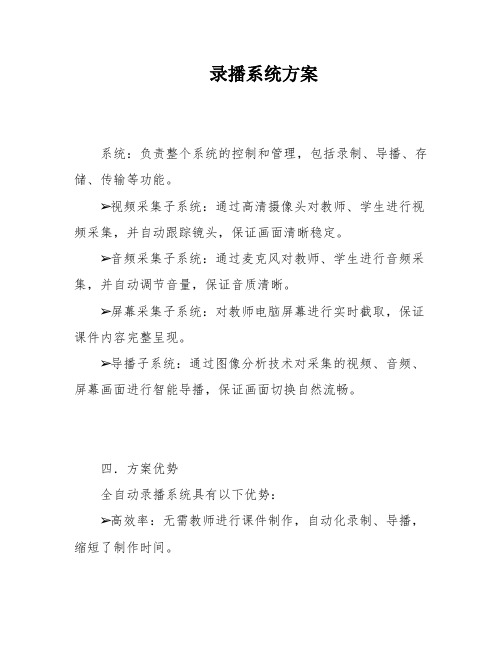 录播系统方案

系统：负责整个系统的控制和管理，包括录制、导播、存储、传输等功能。

➢视频采集子系统：通过高清摄像头对教师、学生进行视频采集，并自动跟踪镜头，保证画面清晰稳定。

➢音频采集子系统：通过麦克风对教师、学生进行音频采集，并自动调节音量，保证音质清晰。

➢屏幕采集子系统：对教师电脑屏幕进行实时截取，保证课件内容完整呈现。

➢导播子系统：通过图像分析技术对采集的视频、音频、屏幕画面进行智能导播，保证画面切换自然流畅。

四．方案优势

全自动录播系统具有以下优势：

➢高效率：无需教师进行课件制作，自动化录制、导播，缩短了制作时间。